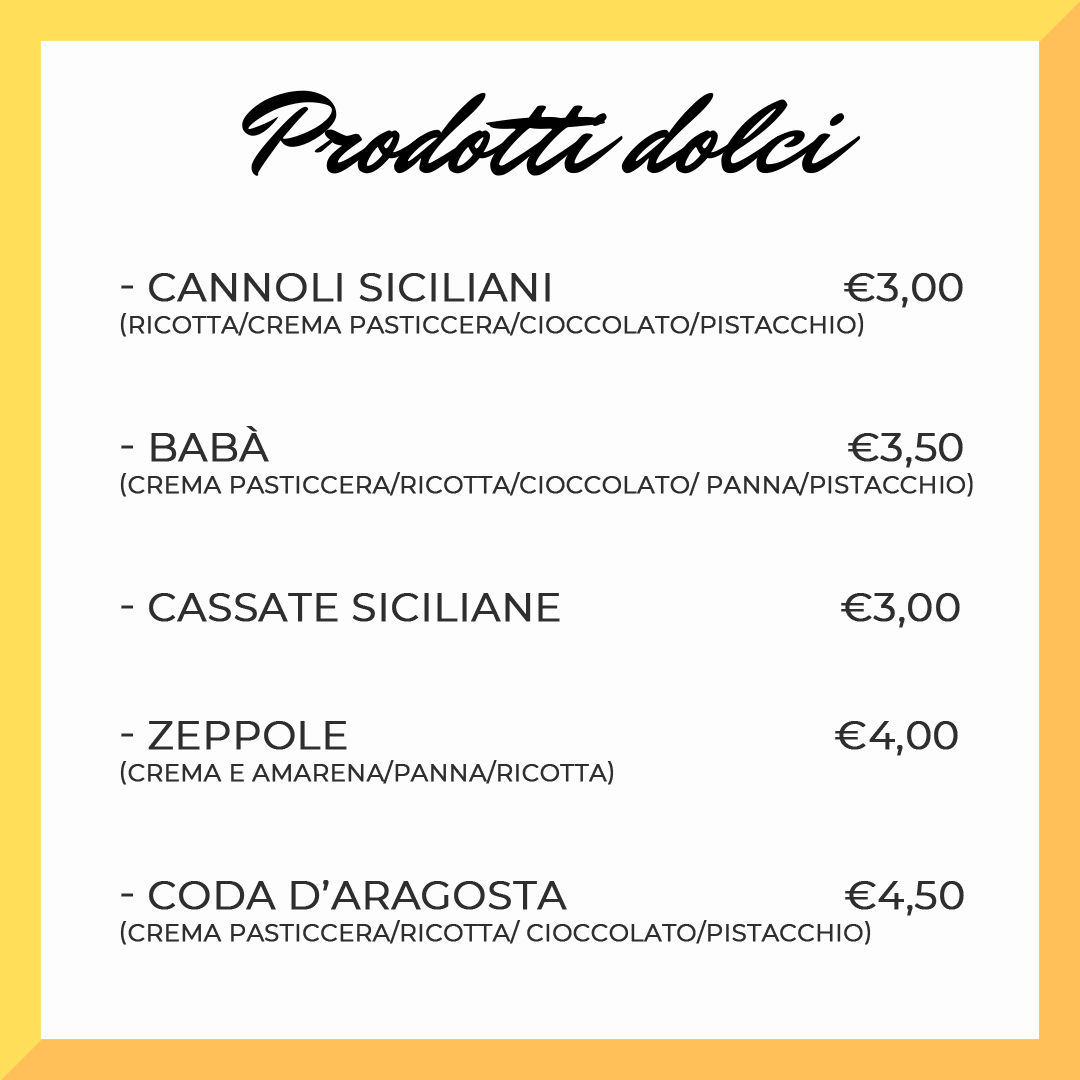 Prodotti dolci

- CANNOLI SICILIANI €3,00
(RICOTTA/CREMA PASTICCERA/CIOCCOLATO/PISTACCHIO)

- BABÀ €3,50
(CREMA PASTICCERA/RICOTTA/CIOCCOLATO/ PANNA/PISTACCHIO)

- CASSATE SICILIANE €3,00

- ZEPPOLE €4,00
(CREMA E AMARENA/PANNA/RICOTTA)

- CODA D'ARAGOSTA €4,50
(CREMA PASTICCERA/RICOTTA/ CIOCCOLATO/PISTACCHIO)